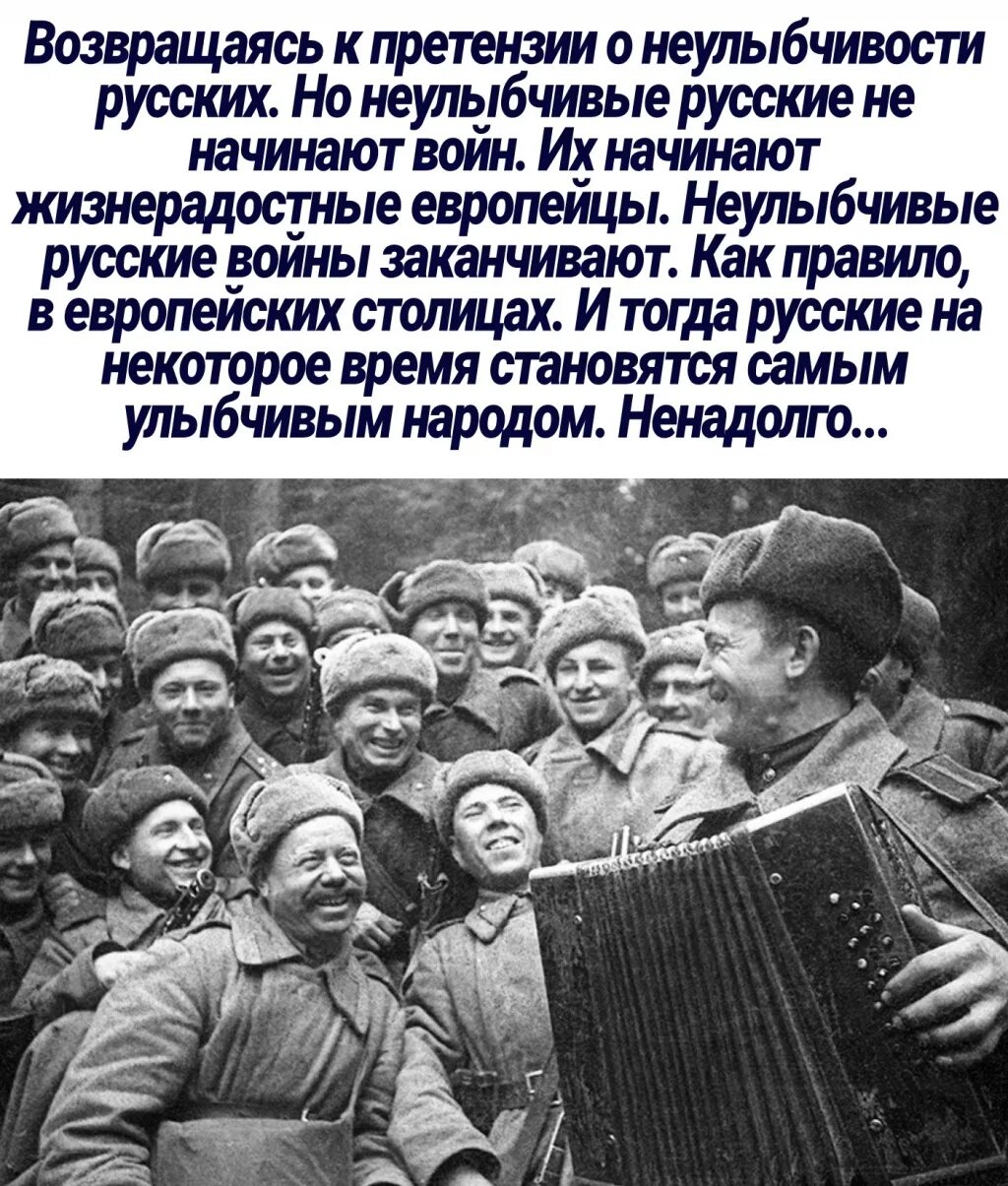 Возвращаясь к претензии о неулыбчивости русских. Но неулыбчивые русские не начинают войн. Их начинают жизнерадостные европейцы. Неулыбчивые русские войны заканчивают. Как правило, в европейских столицах. И тогда русские на некоторое время становятся самым улыбчивым народом. Ненадолго...